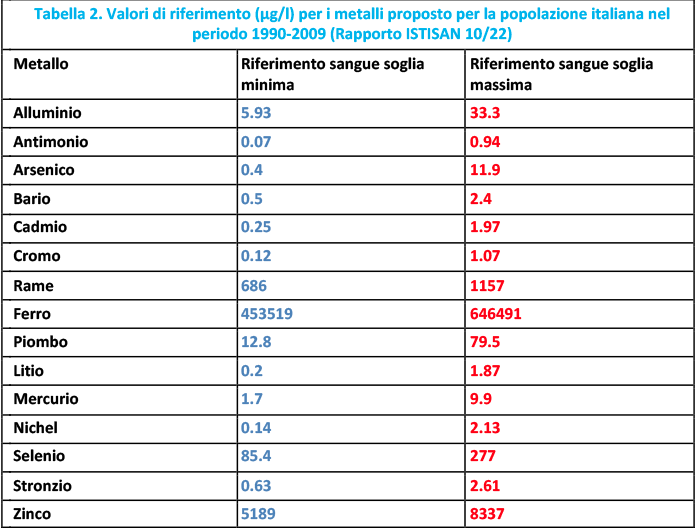 Tabella 2. Valori di riferimento (µg/l) per i metalli proposto per la popolazione italiana nel periodo 1990-2009 (Rapporto ISTISAN 10/22)

| Metallo | Riferimento sangue soglia minima | Riferimento sangue soglia massima |
|---|---|---|
| Alluminio | 5.93 | 33.3 |
| Antimonio | 0.07 | 0.94 |
| Arsenico | 0.4 | 11.9 |
| Bario | 0.5 | 2.4 |
| Cadmio | 0.25 | 1.97 |
| Cromo | 0.12 | 1.07 |
| Rame | 686 | 1157 |
| Ferro | 453519 | 646491 |
| Piombo | 12.8 | 79.5 |
| Litio | 0.2 | 1.87 |
| Mercurio | 1.7 | 9.9 |
| Nichel | 0.14 | 2.13 |
| Selenio | 85.4 | 277 |
| Stronzio | 0.63 | 2.61 |
| Zinco | 5189 | 8337 |